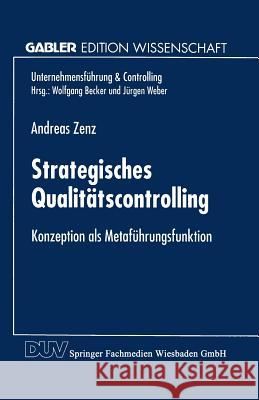 GABLER EDITION WISSENSCHAFT

Unternehmensführung & Controlling
Hrsg.: Wolfgang Becker und Jürgen Weber

Andreas Zenz

Strategisches Qualitätscontrolling

Konzeption als Metaführungsfunktion

DUV Springer Fachmedien Wiesbaden GmbH

Kraina Książek